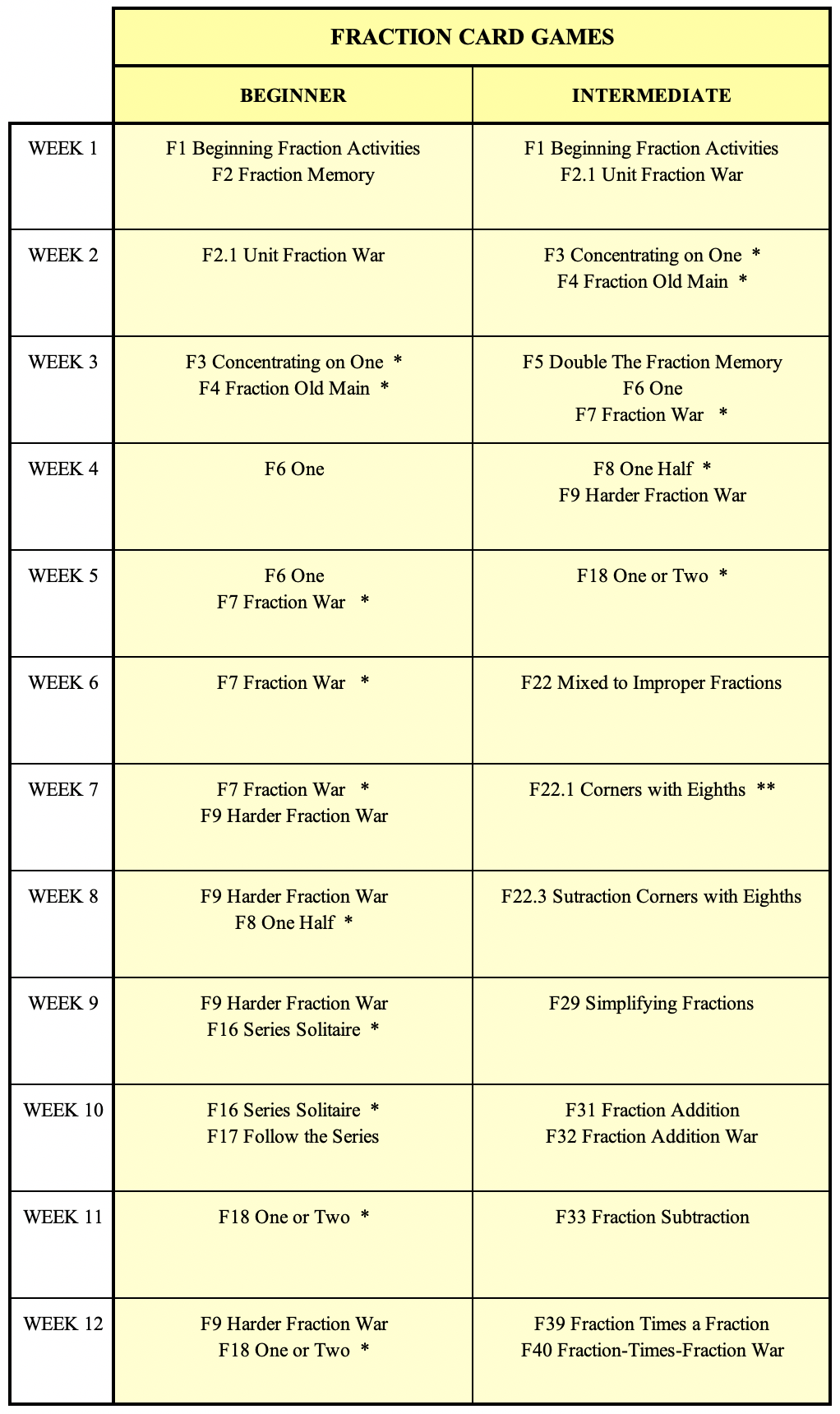 |  | FRACTION CARD GAMES |  |
|---|---|---|
|  | BEGINNER | INTERMEDIATE |
| WEEK 1 | F1 Beginning Fraction Activities F2 Fraction Memory | F1 Beginning Fraction Activities F2.1 Unit Fraction War |
| WEEK 2 | F2.1 Unit Fraction War | F3 Concentrating on One * F4 Fraction Old Main * |
| WEEK 3 | F3 Concentrating on One * F4 Fraction Old Main * | F5 Double The Fraction Memory F6 One F7 Fraction War * |
| WEEK 4 | F6 One | F8 One Half * F9 Harder Fraction War |
| WEEK 5 | F6 One F7 Fraction War * | F18 One or Two * |
| WEEK 6 | F7 Fraction War * | F22 Mixed to Improper Fractions |
| WEEK 7 | F7 Fraction War * F9 Harder Fraction War | F22.1 Corners with Eighths ** |
| WEEK 8 | F9 Harder Fraction War F8 One Half * | F22.3 Sutraction Corners with Eighths |
| WEEK 9 | F9 Harder Fraction War F16 Series Solitaire * | F29 Simplifying Fractions |
| WEEK 10 | F16 Series Solitaire * F17 Follow the Series | F31 Fraction Addition F32 Fraction Addition War |
| WEEK 11 | F18 One or Two * | F33 Fraction Subtraction |
| WEEK 12 | F9 Harder Fraction War F18 One or Two * | F39 Fraction Times a Fraction F40 Fraction-Times-Fraction War |